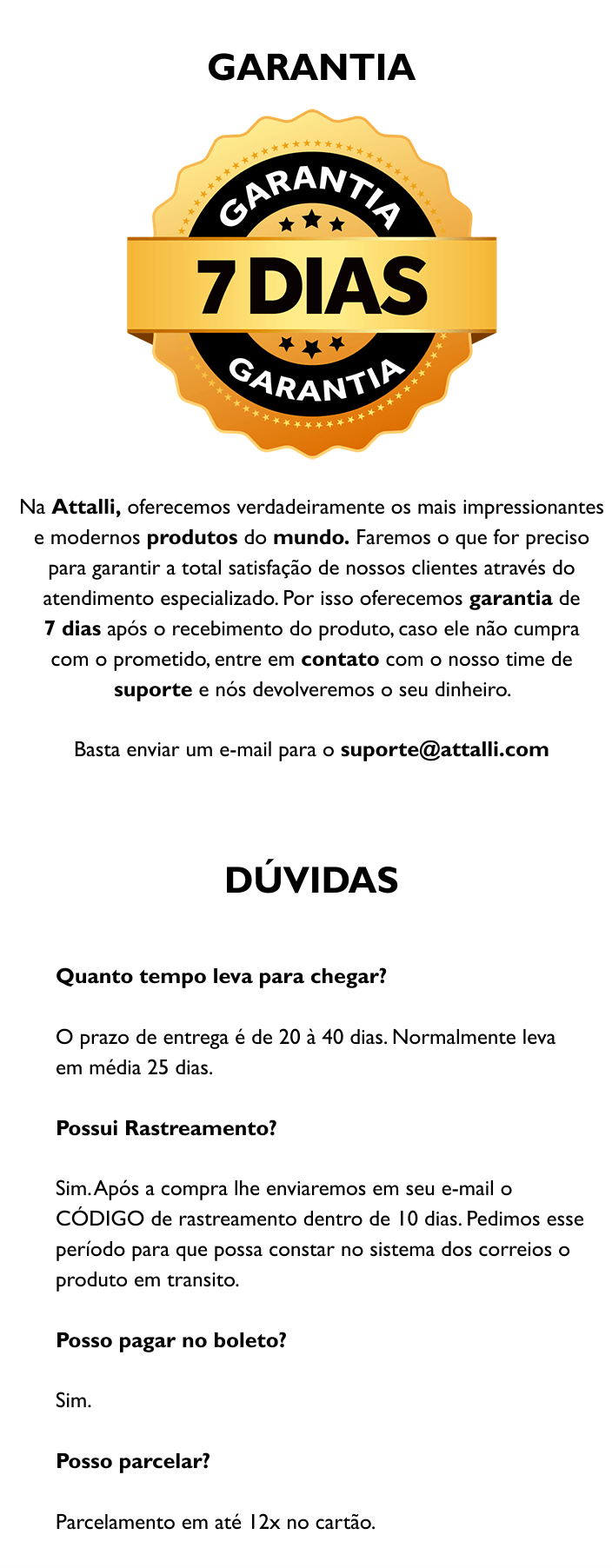 GARANTIA

GARANTIA
7 DIAS
GARANTIA

Na Attalli, oferecemos verdadeiramente os mais impressionantes e modernos produtos do mundo. Faremos o que for preciso para garantir a total satisfação de nossos clientes através do atendimento especializado. Por isso oferecemos garantia de 7 dias após o recebimento do produto, caso ele não cumpra com o prometido, entre em contato com o nosso time de suporte e nós devolveremos o seu dinheiro.

Basta enviar um e-mail para o suporte@attalli.com

DÚVIDAS

Quanto tempo leva para chegar?

O prazo de entrega é de 20 à 40 dias. Normalmente leva em média 25 dias.

Possui Rastreamento?

Sim. Após a compra lhe enviaremos em seu e-mail o CÓDIGO de rastreamento dentro de 10 dias. Pedimos esse período para que possa constar no sistema dos correios o produto em transito.

Posso pagar no boleto?

Sim.

Posso parcelar?

Parcelamento em até 12x no cartão.